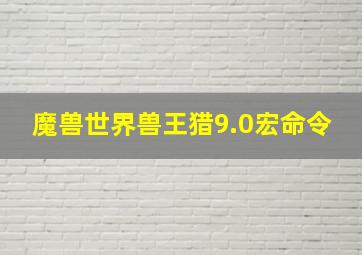 魔兽世界兽王猎9.0宏命令